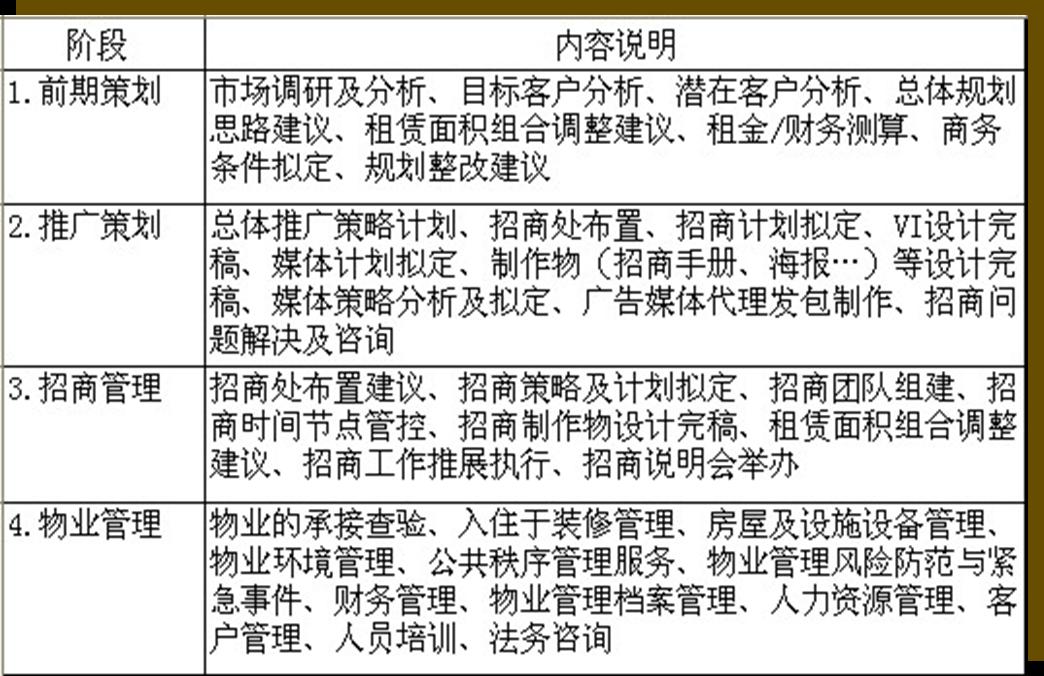 | 阶段 | 内容说明 |
|---|---|
| 1.前期策划 | 市场调研及分析、目标客户分析、潜在客户分析、总体规划思路建议、租赁面积组合调整建议、租金/财务测算、商务条件拟定、规划整改建议 |
| 2.推广策划 | 总体推广策略计划、招商处布置、招商计划拟定、VI设计完稿、媒体计划拟定、制作物（招商手册、海报…）等设计完稿、媒体策略分析及拟定、广告媒体代理发包制作、招商问题解决及咨询 |
| 3.招商管理 | 招商处布置建议、招商策略及计划拟定、招商团队组建、招商时间节点管控、招商制作物设计完稿、租赁面积组合调整建议、招商工作推展执行、招商说明会举办 |
| 4.物业管理 | 物业的承接查验、入住于装修管理、房屋及设施设备管理、物业环境管理、公共秩序管理服务、物业管理风险防范与紧急事件、财务管理、物业管理档案管理、人力资源管理、客户管理、人员培训、法务咨询 |